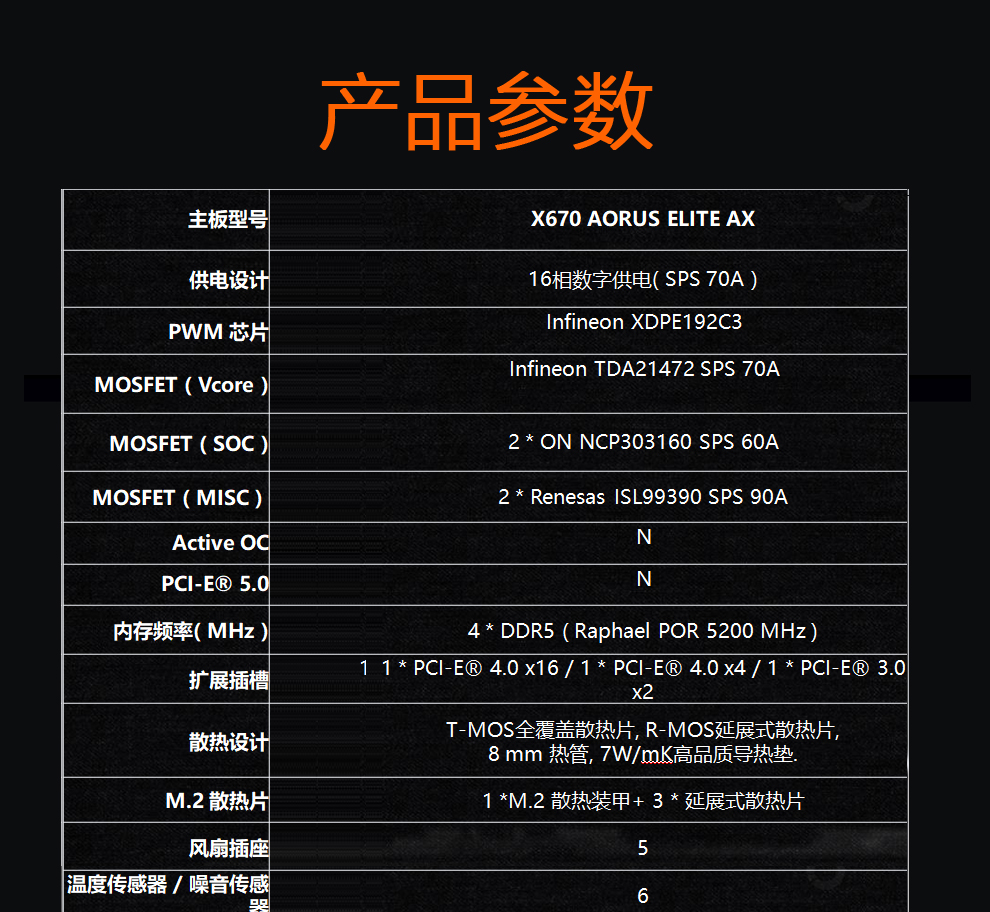 产品参数

| 主板型号 | X670 AORUS ELITE AX |
|---|---|
| 供电设计 | 16相数字供电( SPS 70A ) |
| PWM 芯片 | Infineon XDPE192C3 |
| MOSFET ( Vcore ) | Infineon TDA21472 SPS 70A |
| MOSFET ( SOC ) | 2 * ON NCP303160 SPS 60A |
| MOSFET ( MISC ) | 2 * Renesas ISL99390 SPS 90A |
| Active OC | N |
| PCI-E® 5.0 | N |
| 内存频率( MHz ) | 4 * DDR5 ( Raphael POR 5200 MHz ) |
| 扩展插槽 | 1 1 * PCI-E® 4.0 x16 / 1 * PCI-E® 4.0 x4 / 1 * PCI-E® 3.0 x2 |
| 散热设计 | T-MOS全覆盖散热片, R-MOS延展式散热片, 8 mm 热管, 7W/mK高品质导热垫. |
| M.2 散热片 | 1 *M.2 散热装甲+ 3 * 延展式散热片 |
| 风扇插座 | 5 |
| 温度传感器 / 噪音传感器 | 6 |